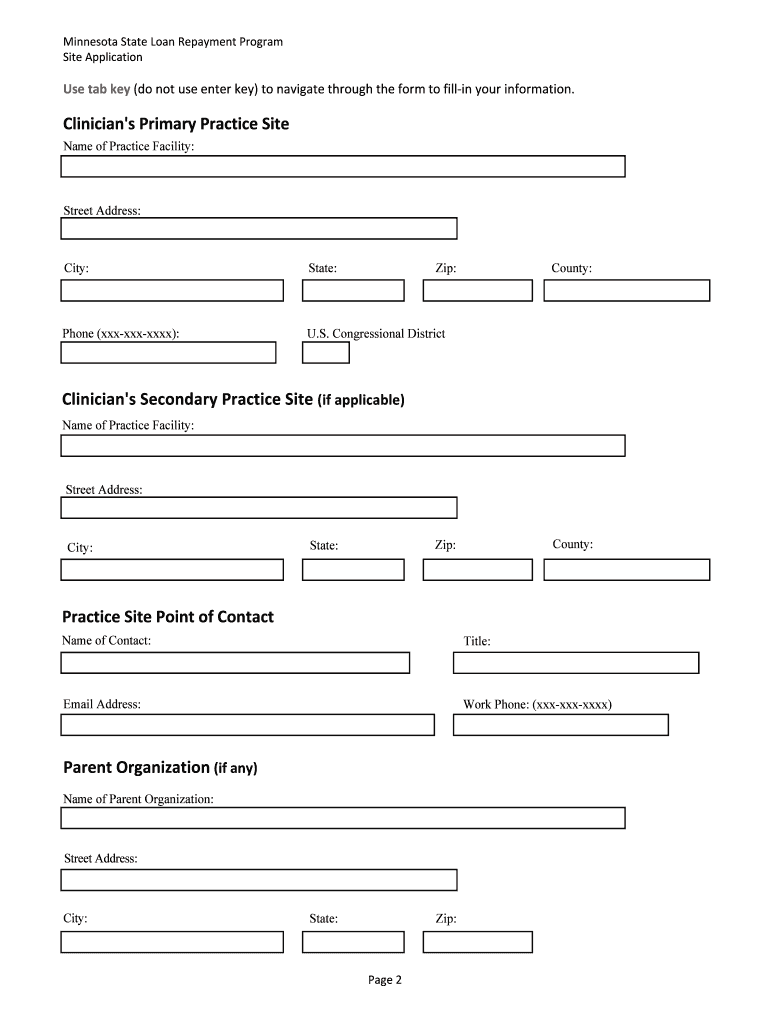 Minnesota State Loan Repayment Program
Site Application

Use tab key (do not use enter key) to navigate through the form to fill-in your information.

Clinician's Primary Practice Site

Name of Practice Facility:

Street Address:

City: State: Zip: County:

Phone (xxx-xxx-xxxx): U.S. Congressional District

Clinician's Secondary Practice Site (if applicable)

Name of Practice Facility:

Street Address:

City: State: Zip: County:

Practice Site Point of Contact

Name of Contact: Title:

Email Address: Work Phone: (xxx-xxx-xxxx)

Parent Organization (if any)

Name of Parent Organization:

Street Address:

City: State: Zip:

Page 2